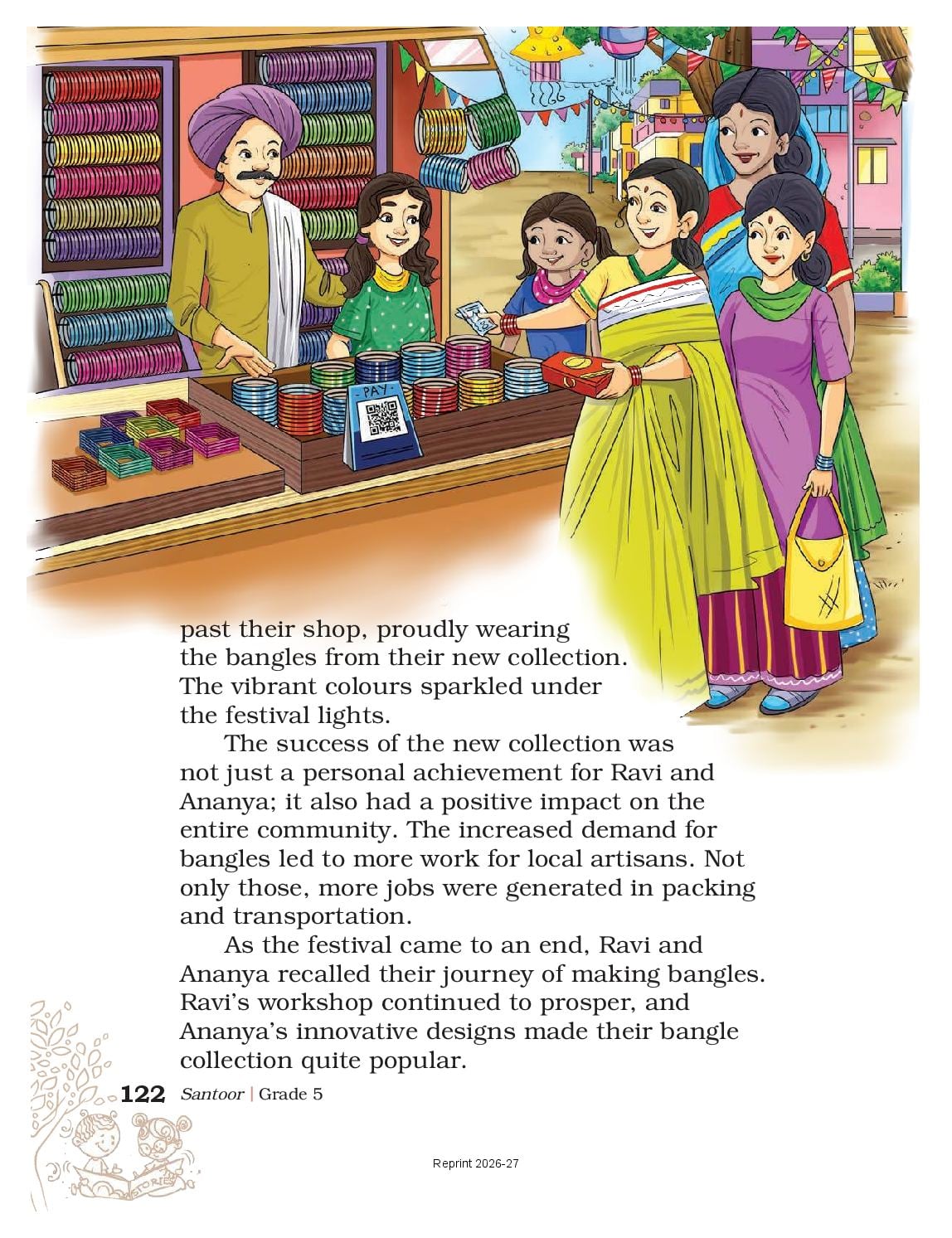 PAY

past their shop, proudly wearing the bangles from their new collection. The vibrant colours sparkled under the festival lights.

The success of the new collection was not just a personal achievement for Ravi and Ananya; it also had a positive impact on the entire community. The increased demand for bangles led to more work for local artisans. Not only those, more jobs were generated in packing and transportation.

As the festival came to an end, Ravi and Ananya recalled their journey of making bangles. Ravi's workshop continued to prosper, and Ananya's innovative designs made their bangle collection quite popular.

122 Santoor | Grade 5

Reprint 2026-27